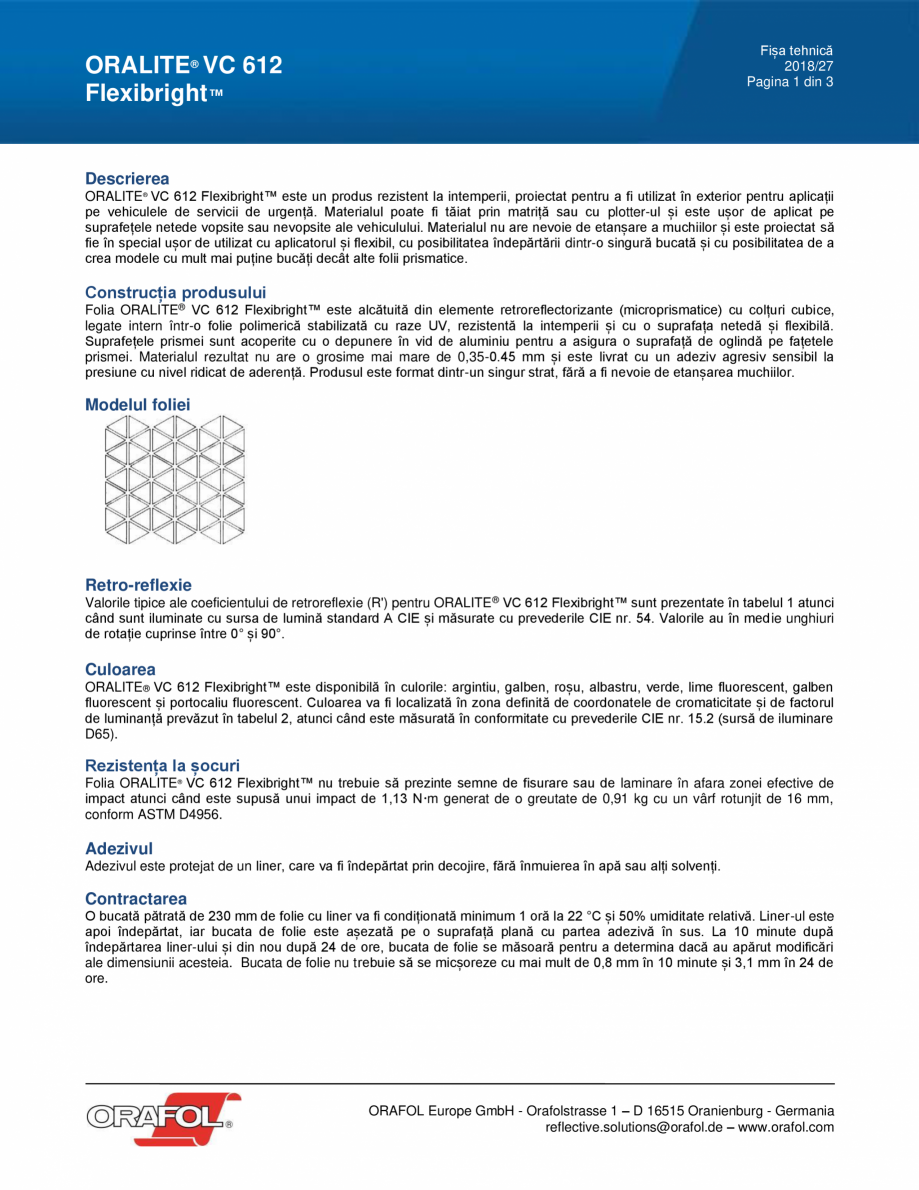 ORALITE® VC 612
Flexibright™

Fișa tehnică
2018/27
Pagina 1 din 3

Descrierea
ORALITE® VC 612 Flexibright™ este un produs rezistent la intemperii, proiectat pentru a fi utilizat în exterior pentru aplicații pe vehiculele de servicii de urgență. Materialul poate fi tăiat prin matriță sau cu plotter-ul și este ușor de aplicat pe suprafețele netede vopsite sau nevopsite ale vehiculului. Materialul nu are nevoie de etanșare a muchiilor și este proiectat să fie în special ușor de utilizat cu aplicatorul și flexibil, cu posibilitatea îndepărtării dintr-o singură bucată și cu posibilitatea de a crea modele cu mult mai puține bucăți decât alte folii prismatice.

Construcția produsului
Folia ORALITE® VC 612 Flexibright™ este alcătuită din elemente retroreflectorizante (microprismatice) cu colțuri cubice, legate intern într-o folie polimerică stabilizată cu raze UV, rezistentă la intemperii și cu o suprafața netedă și flexibilă. Suprafețele prismei sunt acoperite cu o depunere în vid de aluminiu pentru a asigura o suprafață de oglindă pe fațetele prismei. Materialul rezultat nu are o grosime mai mare de 0,35-0.45 mm și este livrat cu un adeziv agresiv sensibil la presiune cu nivel ridicat de aderență. Produsul este format dintr-un singur strat, fără a fi nevoie de etanșarea muchiilor.

Modelul foliei

Retro-reflexie
Valorile tipice ale coeficientului de retroreflexie (R') pentru ORALITE® VC 612 Flexibright™ sunt prezentate în tabelul 1 atunci când sunt iluminate cu sursa de lumină standard A CIE și măsurate cu prevederile CIE nr. 54. Valorile au în medie unghiuri de rotație cuprinse între 0° și 90°.

Culoarea
ORALITE® VC 612 Flexibright™ este disponibilă în culorile: argintiu, galben, roșu, albastru, verde, lime fluorescent, galben fluorescent și portocaliu fluorescent. Culoarea va fi localizată în zona definită de coordonatele de cromaticitate și de factorul de luminanță prevăzut în tabelul 2, atunci când este măsurată în conformitate cu prevederile CIE nr. 15.2 (sursă de iluminare D65).

Rezistența la șocuri
Folia ORALITE® VC 612 Flexibright™ nu trebuie să prezinte semne de fisurare sau de laminare în afara zonei efective de impact atunci când este supusă unui impact de 1,13 N·m generat de o greutate de 0,91 kg cu un vârf rotunjit de 16 mm, conform ASTM D4956.

Adezivul
Adezivul este protejat de un liner, care va fi îndepărtat prin decojire, fără înmuierea în apă sau alți solvenți.

Contractarea
O bucată pătrată de 230 mm de folie cu liner va fi condiționată minimum 1 oră la 22 °C și 50% umiditate relativă. Liner-ul este apoi îndepărtat, iar bucata de folie este așezată pe o suprafață plană cu partea adezivă în sus. La 10 minute după îndepărtarea liner-ului și din nou după 24 de ore, bucata de folie se măsoară pentru a determina dacă au apărut modificări ale dimensiunii acesteia. Bucata de folie nu trebuie să se micșoreze cu mai mult de 0,8 mm în 10 minute și 3,1 mm în 24 de ore.

ORAFOL®

ORAFOL Europe GmbH - Orafolstrasse 1 – D 16515 Oranienburg - Germania
reflective.solutions@orafol.de – www.orafol.com